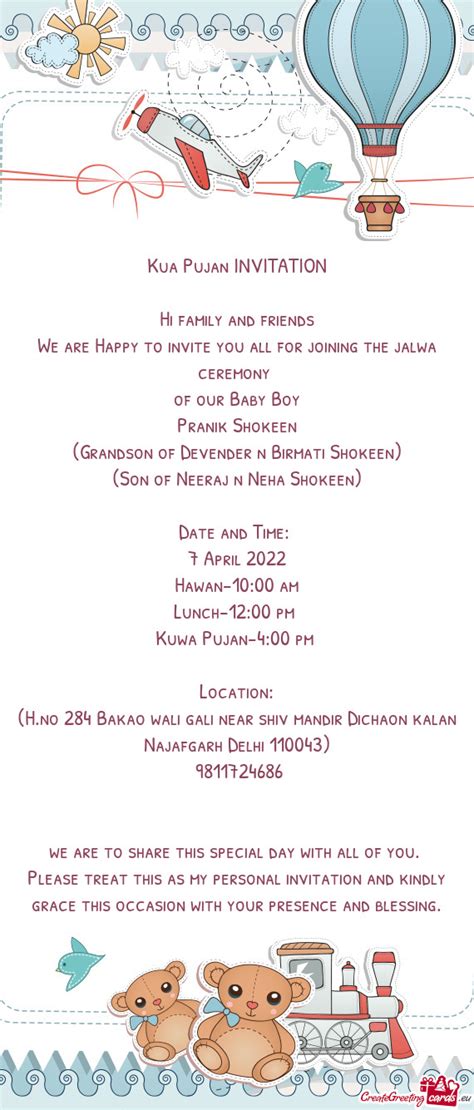 Kua Pujan INVITATION

Hi family and friends
We are Happy to invite you all for joining the jalwa ceremony
of our Baby Boy
Pranik Shokeen
(Grandson of Devender n Birmati Shokeen)
(Son of Neeraj n Neha Shokeen)

Date and Time:
7 April 2022
Hawan-10:00 am
Lunch-12:00 pm
Kuwa Pujan-4:00 pm

Location:
(H.no 284 Bakao wali gali near shiv mandir Dichaon kalan Najafgarh Delhi 110043)
9811724686

we are to share this special day with all of you. Please treat this as my personal invitation and kindly grace this occasion with your presence and blessing.

CreateGreetingcards.eu